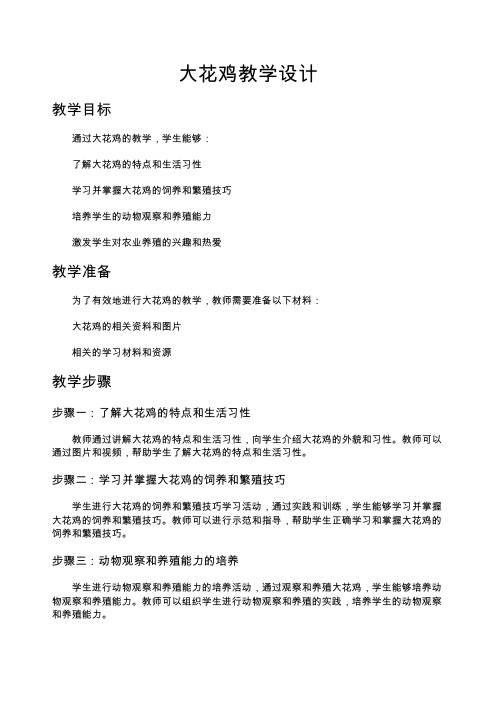 大花鸡教学设计

教学目标

通过大花鸡的教学，学生能够：

了解大花鸡的特点和生活习性

学习并掌握大花鸡的饲养和繁殖技巧

培养学生的动物观察和养殖能力

激发学生对农业养殖的兴趣和热爱

教学准备

为了有效地进行大花鸡的教学，教师需要准备以下材料：

大花鸡的相关资料和图片

相关的学习材料和资源

教学步骤

步骤一：了解大花鸡的特点和生活习性

教师通过讲解大花鸡的特点和生活习性，向学生介绍大花鸡的外貌和习性。教师可以通过图片和视频，帮助学生了解大花鸡的特点和生活习性。

步骤二：学习并掌握大花鸡的饲养和繁殖技巧

学生进行大花鸡的饲养和繁殖技巧学习活动，通过实践和训练，学生能够学习并掌握大花鸡的饲养和繁殖技巧。教师可以进行示范和指导，帮助学生正确学习和掌握大花鸡的饲养和繁殖技巧。

步骤三：动物观察和养殖能力的培养

学生进行动物观察和养殖能力的培养活动，通过观察和养殖大花鸡，学生能够培养动物观察和养殖能力。教师可以组织学生进行动物观察和养殖的实践，培养学生的动物观察和养殖能力。